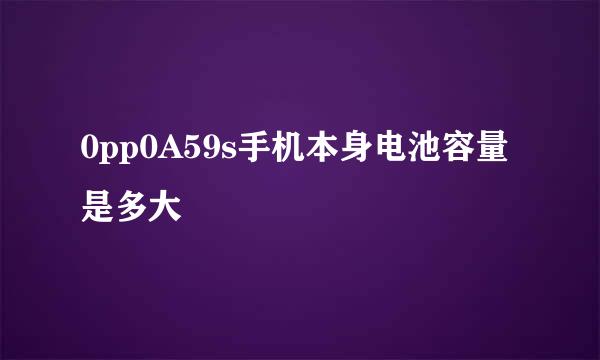 0pp0A59s手机本身电池容量是多大